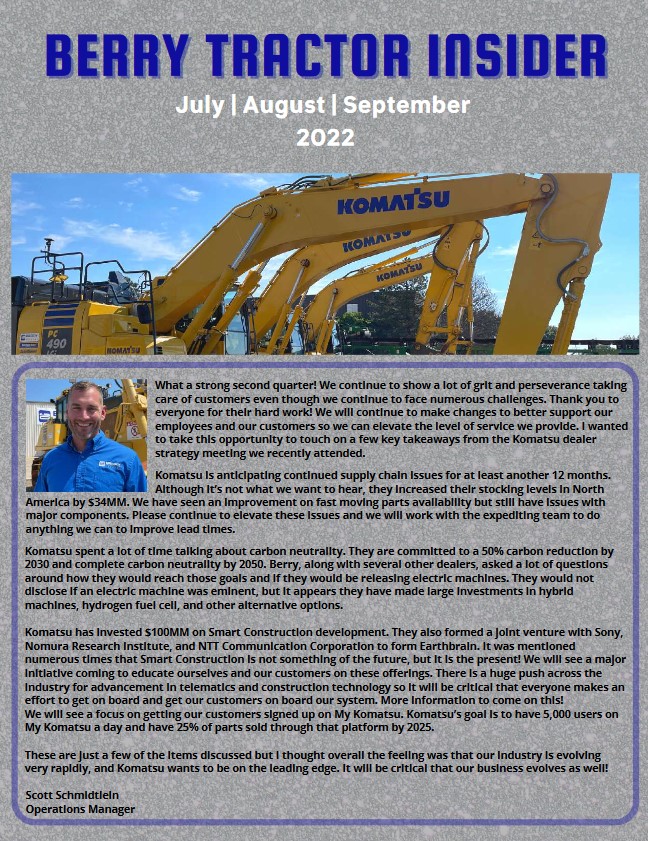 BERRY TRACTOR INSIDER

July | August | September
2022

KOMATSU

KOMATSU

KOMATSU

What a strong second quarter! We continue to show a lot of grit and perseverance taking care of customers even though we continue to face numerous challenges. Thank you to everyone for their hard work! We will continue to make changes to better support our employees and our customers so we can elevate the level of service we provide. I wanted to take this opportunity to touch on a few key takeaways from the Komatsu dealer strategy meeting we recently attended.

Komatsu is anticipating continued supply chain issues for at least another 12 months. Although it's not what we want to hear, they increased their stocking levels in North America by $34MM. We have seen an improvement on fast moving parts availability but still have issues with major components. Please continue to elevate these issues and we will work with the expediting team to do anything we can to improve lead times.

Komatsu spent a lot of time talking about carbon neutrality. They are committed to a 50% carbon reduction by 2030 and complete carbon neutrality by 2050. Berry, along with several other dealers, asked a lot of questions around how they would reach those goals and if they would be releasing electric machines. They would not disclose if an electric machine was eminent, but it appears they have made large investments in hybrid machines, hydrogen fuel cell, and other alternative options.

Komatsu has invested $100MM on Smart Construction development. They also formed a joint venture with Sony, Nomura Research Institute, and NTT Communication Corporation to form Earthbrain. It was mentioned numerous times that Smart Construction is not something of the future, but it is the present! We will see a major initiative coming to educate ourselves and our customers on these offerings. There is a huge push across the industry for advancement in telematics and construction technology so it will be critical that everyone makes an effort to get on board and get our customers on board our system. More information to come on this!
We will see a focus on getting our customers signed up on My Komatsu. Komatsu's goal is to have 5,000 users on My Komatsu a day and have 25% of parts sold through that platform by 2025.

These are just a few of the items discussed but I thought overall the feeling was that our industry is evolving very rapidly, and Komatsu wants to be on the leading edge. It will be critical that our business evolves as well!

Scott Schmidtlein
Operations Manager